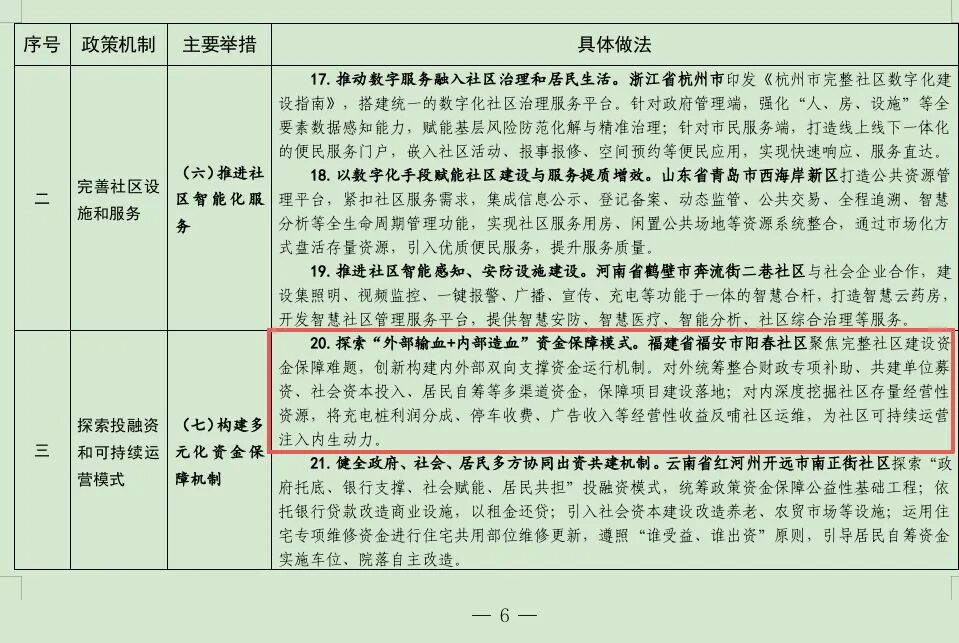 | 序号 | 政策机制 | 主要举措 | 具体做法 |
|---|---|---|---|
| 二 | 完善社区设施和服务 | （六）推进社区智能化服务 | 17. 推动数字服务融入社区治理和居民生活。浙江省杭州市印发《杭州市完整社区数字化建设指南》，搭建统一的数字化社区治理服务平台。针对政府管理端，强化“人、房、设施”等全要素数据感知能力，赋能基层风险防范化解与精准治理；针对市民服务端，打造线上线下一体化的便民服务门户，嵌入社区活动、报事报修、空间预约等便民应用，实现快速响应、服务直达。<br>18. 以数字化手段赋能社区建设与服务提质增效。山东省青岛市西海岸新区打造公共资源管理平台，紧扣社区服务需求，集成信息公示、登记备案、动态监管、公共交易、全程追溯、智慧分析等全生命周期管理功能，实现社区服务用房、闲置公共场地等资源系统整合，通过市场化方式盘活存量资源，引入优质便民服务，提升服务质量。<br>19. 推进社区智能感知、安防设施建设。河南省鹤壁市奔流街二巷社区与社会企业合作，建设集照明、视频监控、一键报警、广播、宣传、充电等功能于一体的智慧合杆，打造智慧云药房，开发智慧社区管理服务平台，提供智慧安防、智慧医疗、智能分析、社区综合治理等服务。 |
| 三 | 探索投融资和可持续运营模式 | （七）构建多元化资金保障机制 | 20. 探索“外部输血+内部造血”资金保障模式。福建省福安市阳春社区聚焦完整社区建设资金保障难题，创新构建内外部双向支撑资金运行机制。对外统筹整合财政专项补助、共建单位募资、社会资本投入、居民自筹等多渠道资金，保障项目建设落地；对内深度挖掘社区存量经营性资源，将充电桩利润分成、停车收费、广告收入等经营性收益反哺社区运维，为社区可持续运营注入内生动力。<br>21. 健全政府、社会、居民多方协同出资共建机制。云南省红河州开远市南正街社区探索“政府托底、银行支撑、社会赋能、居民共担”投融资模式，统筹政策资金保障公益性基础工程；依托银行贷款改造商业设施，以租金还贷；引入社会资本建设改造养老、农贸市场等设施；运用住宅专项维修资金进行住宅共用部位维修更新，遵照“谁受益、谁出资”原则，引导居民自筹资金实施车位、院落自主改造。 |

— 6 —